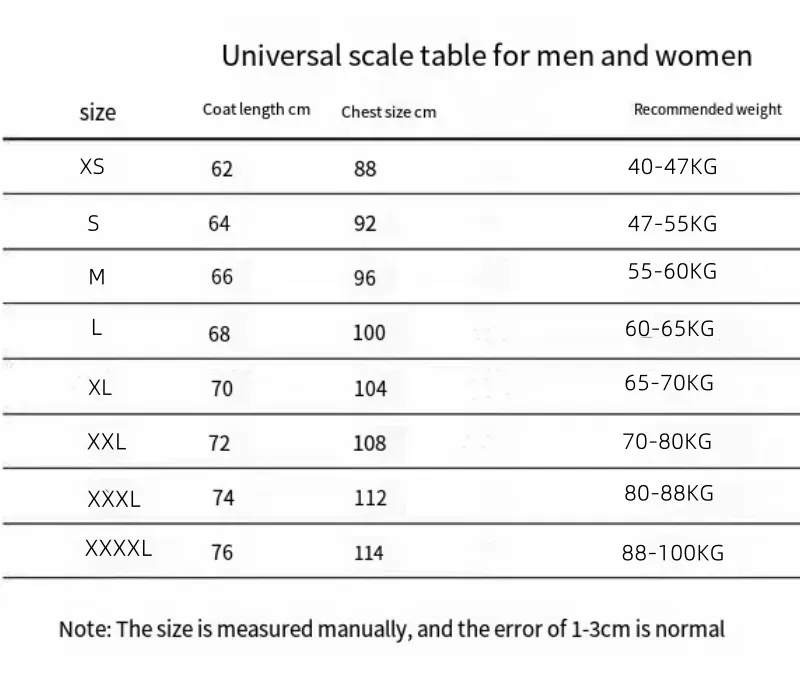 Universal scale table for men and women

| size | Coat length cm | Chest size cm | Recommended weight |
|---|---|---|---|
| XS | 62 | 88 | 40-47KG |
| S | 64 | 92 | 47-55KG |
| M | 66 | 96 | 55-60KG |
| L | 68 | 100 | 60-65KG |
| XL | 70 | 104 | 65-70KG |
| XXL | 72 | 108 | 70-80KG |
| XXXL | 74 | 112 | 80-88KG |
| XXXXL | 76 | 114 | 88-100KG |

Note: The size is measured manually, and the error of 1-3cm is normal